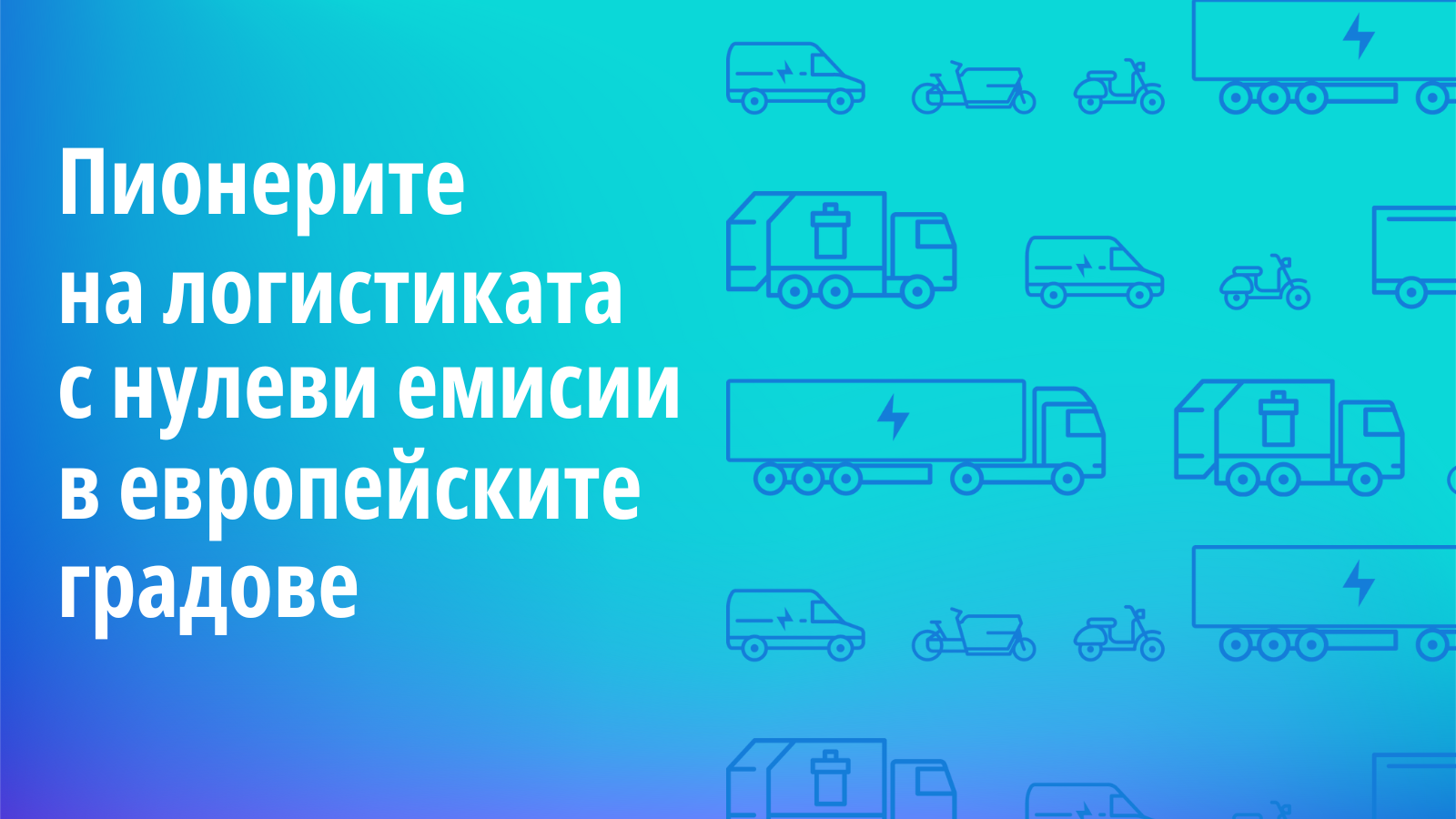 Пионерите на логистиката с нулеви емисии в европейските градове